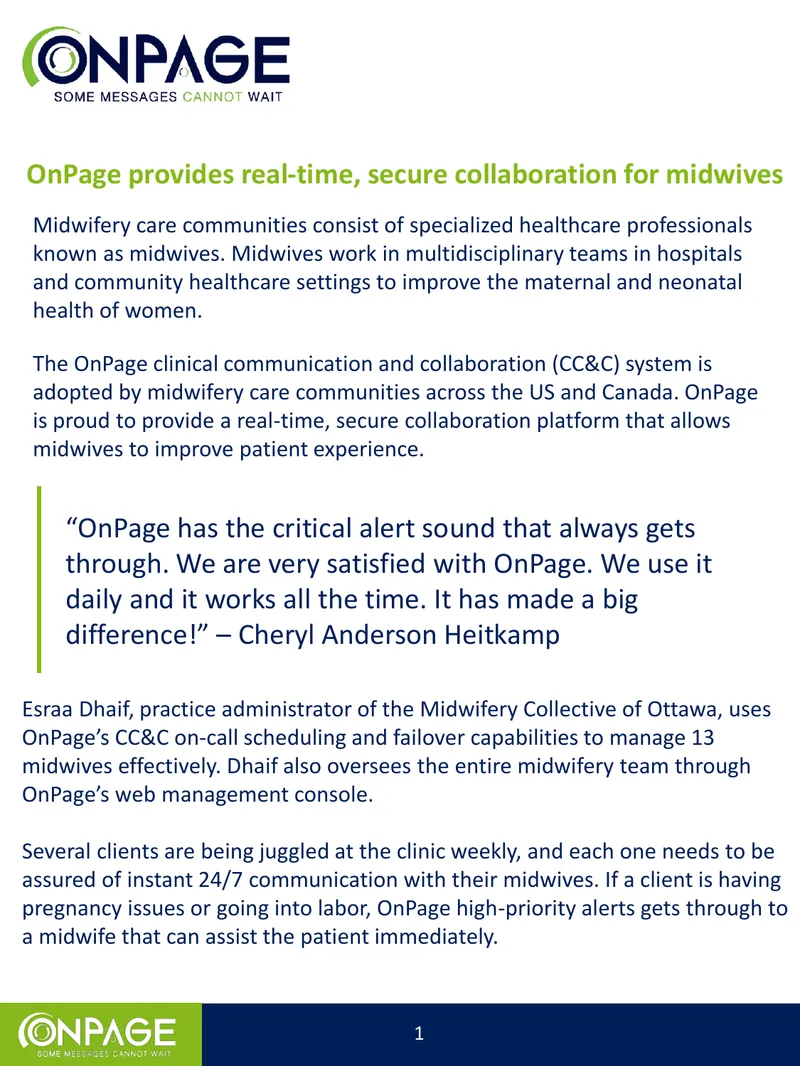 ONPAGE
SOME MESSAGES CANNOT WAIT

OnPage provides real-time, secure collaboration for midwives

Midwifery care communities consist of specialized healthcare professionals known as midwives. Midwives work in multidisciplinary teams in hospitals and community healthcare settings to improve the maternal and neonatal health of women.

The OnPage clinical communication and collaboration (CC&C) system is adopted by midwifery care communities across the US and Canada. OnPage is proud to provide a real-time, secure collaboration platform that allows midwives to improve patient experience.

"OnPage has the critical alert sound that always gets through. We are very satisfied with OnPage. We use it daily and it works all the time. It has made a big difference!" – Cheryl Anderson Heitkamp

Esraa Dhaif, practice administrator of the Midwifery Collective of Ottawa, uses OnPage's CC&C on-call scheduling and failover capabilities to manage 13 midwives effectively. Dhaif also oversees the entire midwifery team through OnPage's web management console.

Several clients are being juggled at the clinic weekly, and each one needs to be assured of instant 24/7 communication with their midwives. If a client is having pregnancy issues or going into labor, OnPage high-priority alerts gets through to a midwife that can assist the patient immediately.

ONPAGE
SOME MESSAGES CANNOT WAIT

1